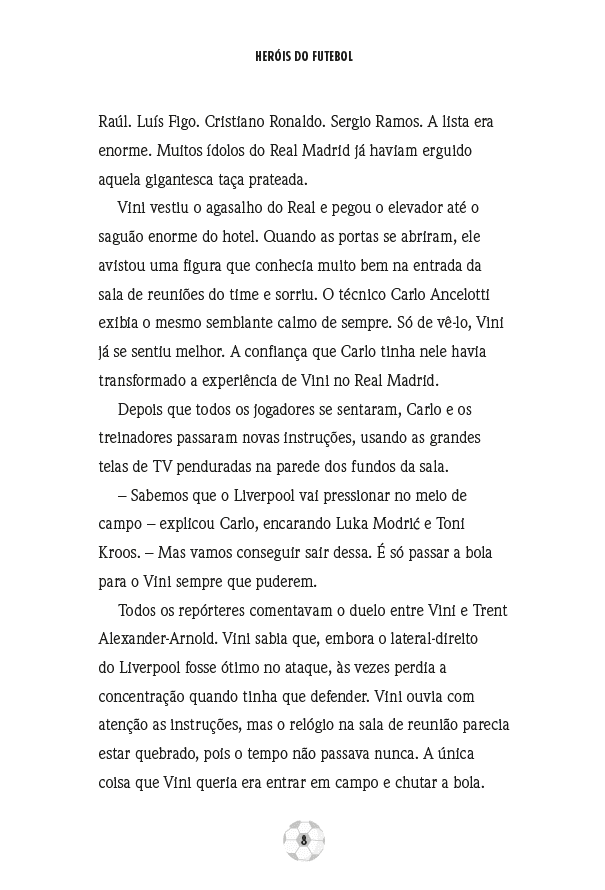 HERÓIS DO FUTEBOL

Raúl. Luís Figo. Cristiano Ronaldo. Sergio Ramos. A lista era enorme. Muitos ídolos do Real Madrid já haviam erguido aquela gigantesca taça prateada.

Vini vestiu o agasalho do Real e pegou o elevador até o saguão enorme do hotel. Quando as portas se abriram, ele avistou uma figura que conhecia muito bem na entrada da sala de reuniões do time e sorriu. O técnico Carlo Ancelotti exibia o mesmo semblante calmo de sempre. Só de vê-lo, Vini já se sentiu melhor. A confiança que Carlo tinha nele havia transformado a experiência de Vini no Real Madrid.

Depois que todos os jogadores se sentaram, Carlo e os treinadores passaram novas instruções, usando as grandes telas de TV penduradas na parede dos fundos da sala.

– Sabemos que o Liverpool vai pressionar no meio de campo – explicou Carlo, encarando Luka Modrić e Toni Kroos. – Mas vamos conseguir sair dessa. É só passar a bola para o Vini sempre que puderem.

Todos os repórteres comentavam o duelo entre Vini e Trent Alexander-Arnold. Vini sabia que, embora o lateral-direito do Liverpool fosse ótimo no ataque, às vezes perdia a concentração quando tinha que defender. Vini ouvia com atenção as instruções, mas o relógio na sala de reunião parecia estar quebrado, pois o tempo não passava nunca. A única coisa que Vini queria era entrar em campo e chutar a bola.

8